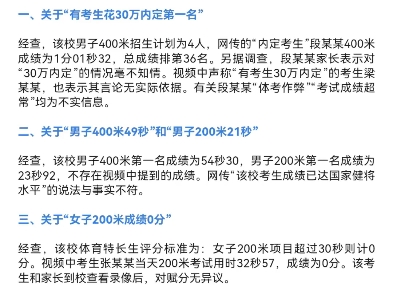 一、关于“有考生花30万内定第一名”

经查，该校男子400米招生计划为4人，网传的“内定考生”段某某400米成绩为1分01秒32，总成绩排第36名。另据调查，段某某家长表示对“30万内定”的情况毫不知情。视频中声称“有考生30万内定”的考生梁某某，也表示其言论无实际依据。有关段某某“体考作弊”“考试成绩超常”均为不实信息。

二、关于“男子400米49秒”和“男子200米21秒”

经查，该校男子400米第一名成绩为54秒30，男子200米第一名成绩为23秒92，不存在视频中提到的成绩。网传“该校考生成绩已达国家健将水平”的说法与事实不符。

三、关于“女子200米成绩0分”

经查，该校体育特长生评分标准为：女子200米项目超过30秒则计0分。视频中考生张某某当天200米考试用时32秒57，成绩为0分。该考生和家长到校查看录像后，对赋分无异议。